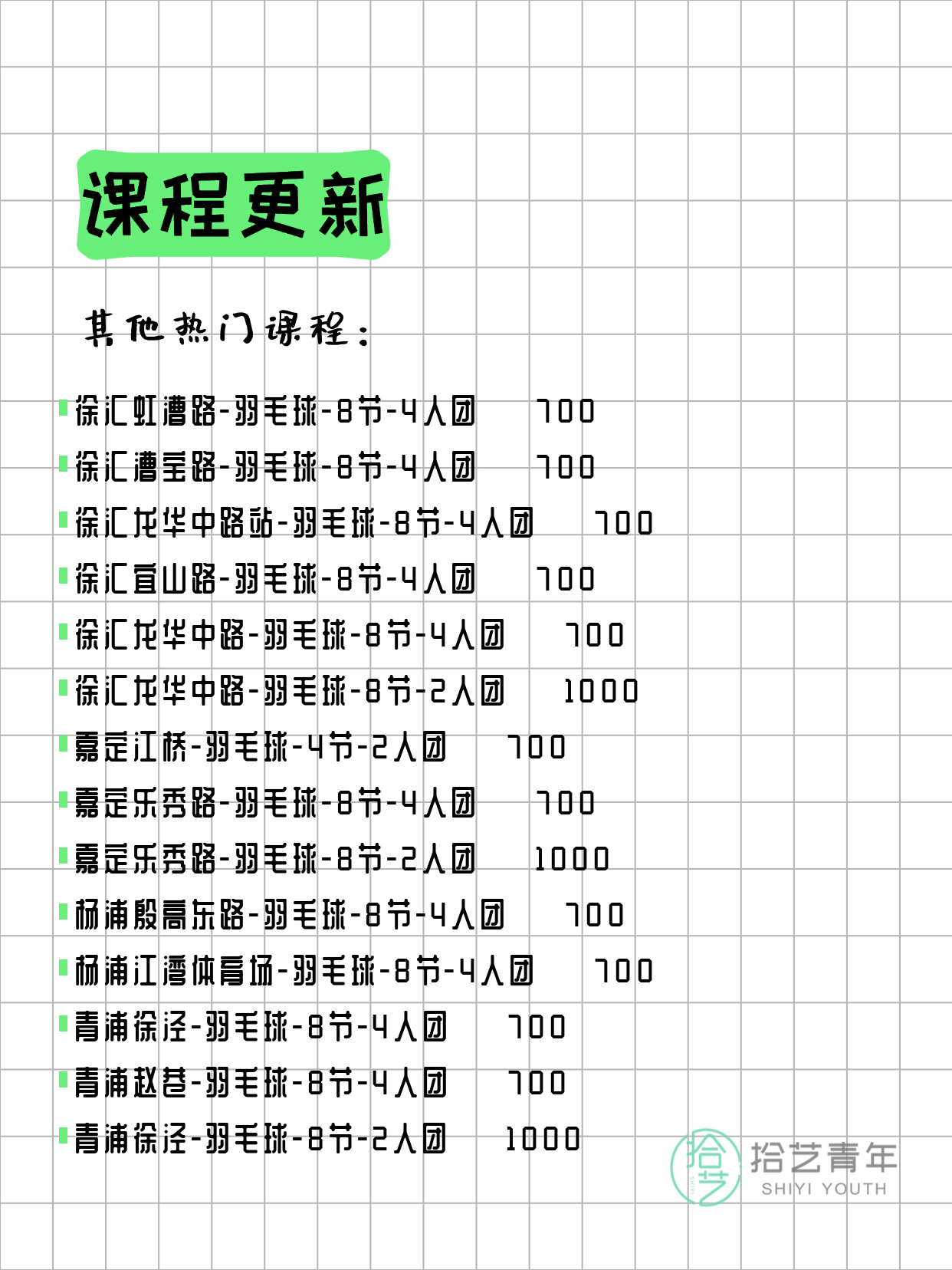 课程更新

其他热门课程：

徐汇虹漕路-羽毛球-8节-4人团 700
徐汇漕宝路-羽毛球-8节-4人团 700
徐汇龙华中路站-羽毛球-8节-4人团 700
徐汇宜山路-羽毛球-8节-4人团 700
徐汇龙华中路-羽毛球-8节-4人团 700
徐汇龙华中路-羽毛球-8节-2人团 1000
嘉定江桥-羽毛球-4节-2人团 700
嘉定乐秀路-羽毛球-8节-4人团 700
嘉定乐秀路-羽毛球-8节-2人团 1000
杨浦殷高东路-羽毛球-8节-4人团 700
杨浦江湾体育场-羽毛球-8节-4人团 700
青浦徐泾-羽毛球-8节-4人团 700
青浦赵巷-羽毛球-8节-4人团 700
青浦徐泾-羽毛球-8节-2人团 1000

拾艺 拾艺青年 SHIYI YOUTH